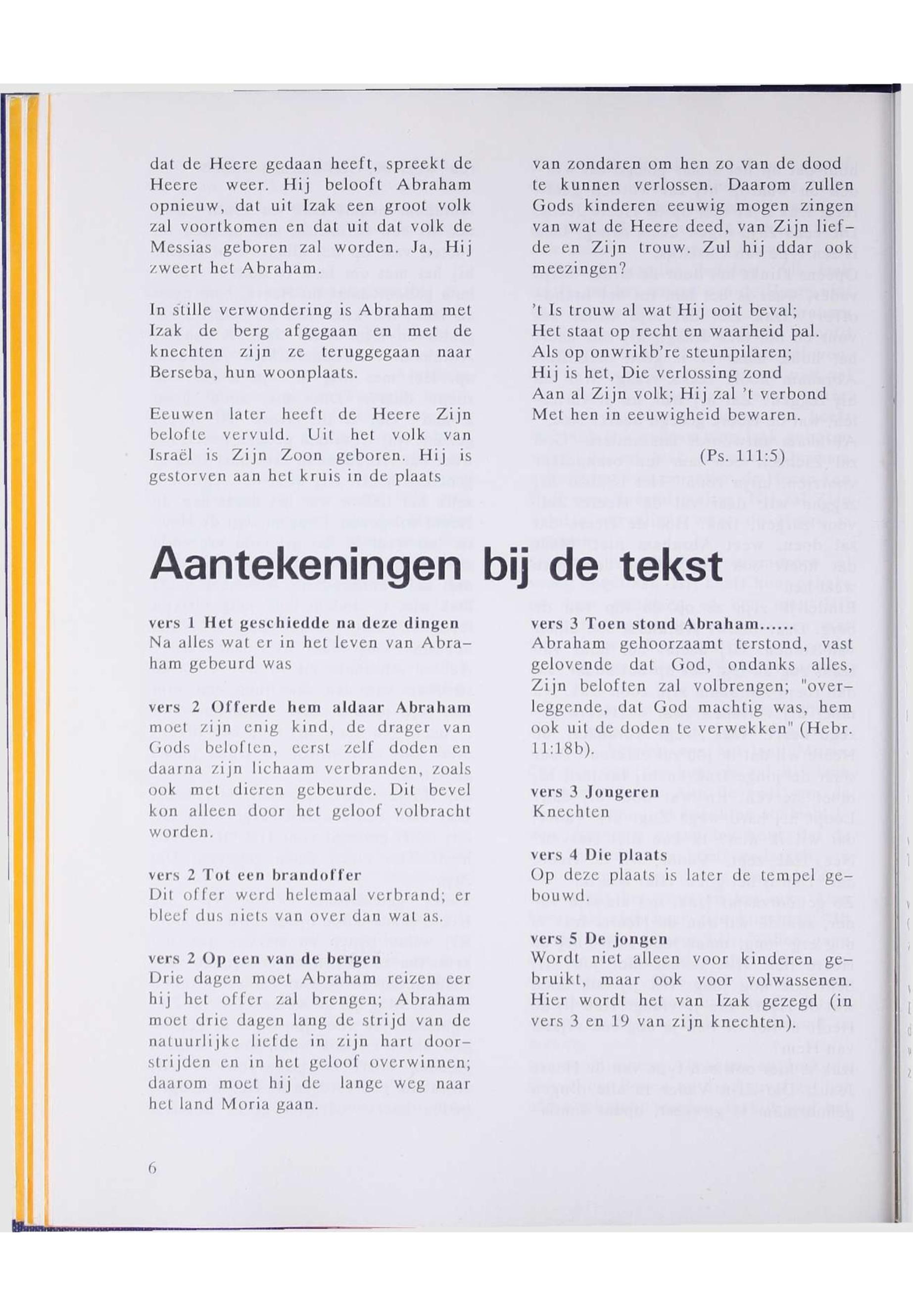 dat de Heere gedaan heeft, spreekt de Heere weer. Hij belooft Abraham opnieuw, dat uit Izak een groot volk zal voortkomen en dat uit dat volk de Messias geboren zal worden. Ja, Hij zweert het Abraham.

In stille verwondering is Abraham met Izak de berg afgegaan en met de knechten zijn ze teruggegaan naar Berseba, hun woonplaats.

Eeuwen later heeft de Heere Zijn belofte vervuld. Uit het volk van Israël is Zijn Zoon geboren. Hij is gestorven aan het kruis in de plaats van zondaren om hen zo van de dood te kunnen verlossen. Daarom zullen Gods kinderen eeuwig mogen zingen van wat de Heere deed, van Zijn liefde en Zijn trouw. Zul hij ddar ook meezingen?

't Is trouw al wat Hij ooit beval;
Het staat op recht en waarheid pal.
Als op onwrikb're steunpilaren;
Hij is het, Die verlossing zond
Aan al Zijn volk; Hij zal 't verbond
Met hen in eeuwigheid bewaren.

(Ps. 111:5)

Aantekeningen bij de tekst

vers 1 Het geschiedde na deze dingen
Na alles wat er in het leven van Abraham gebeurd was

vers 2 Offerde hem aldaar Abraham
moet zijn enig kind, de drager van Gods beloften, eerst zelf doden en daarna zijn lichaam verbranden, zoals ook met dieren gebeurde. Dit bevel kon alleen door het geloof volbracht worden.

vers 2 Tot een brandoffer
Dit offer werd helemaal verbrand; er bleef dus niets van over dan wat as.

vers 2 Op een van de bergen
Drie dagen moet Abraham reizen eer hij het offer zal brengen; Abraham moet drie dagen lang de strijd van de natuurlijke liefde in zijn hart doorstrijden en in het geloof overwinnen; daarom moet hij de lange weg naar het land Moria gaan.

vers 3 Toen stond Abraham......
Abraham gehoorzaamt terstond, vast gelovende dat God, ondanks alles, Zijn beloften zal volbrengen; "overleggende, dat God machtig was, hem ook uit de doden te verwekken" (Hebr. 11:18b).

vers 3 Jongeren
Knechten

vers 4 Die plaats
Op deze plaats is later de tempel gebouwd.

vers 5 De jongen
Wordt niet alleen voor kinderen gebruikt, maar ook voor volwassenen. Hier wordt het van Izak gezegd (in vers 3 en 19 van zijn knechten).

6